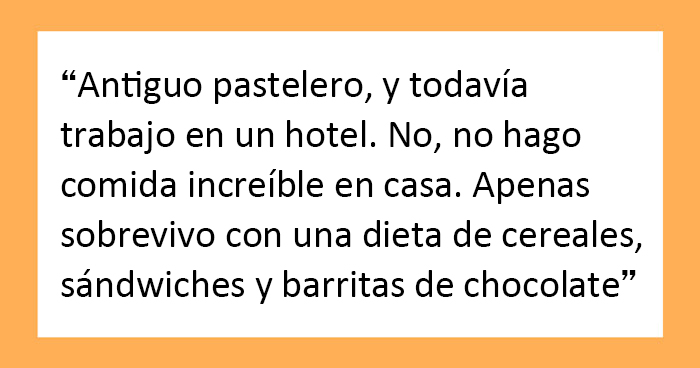 “Antiguo pastelero, y todavía trabajo en un hotel. No, no hago comida increíble en casa. Apenas sobrevivo con una dieta de cereales, sándwiches y barritas de chocolate”